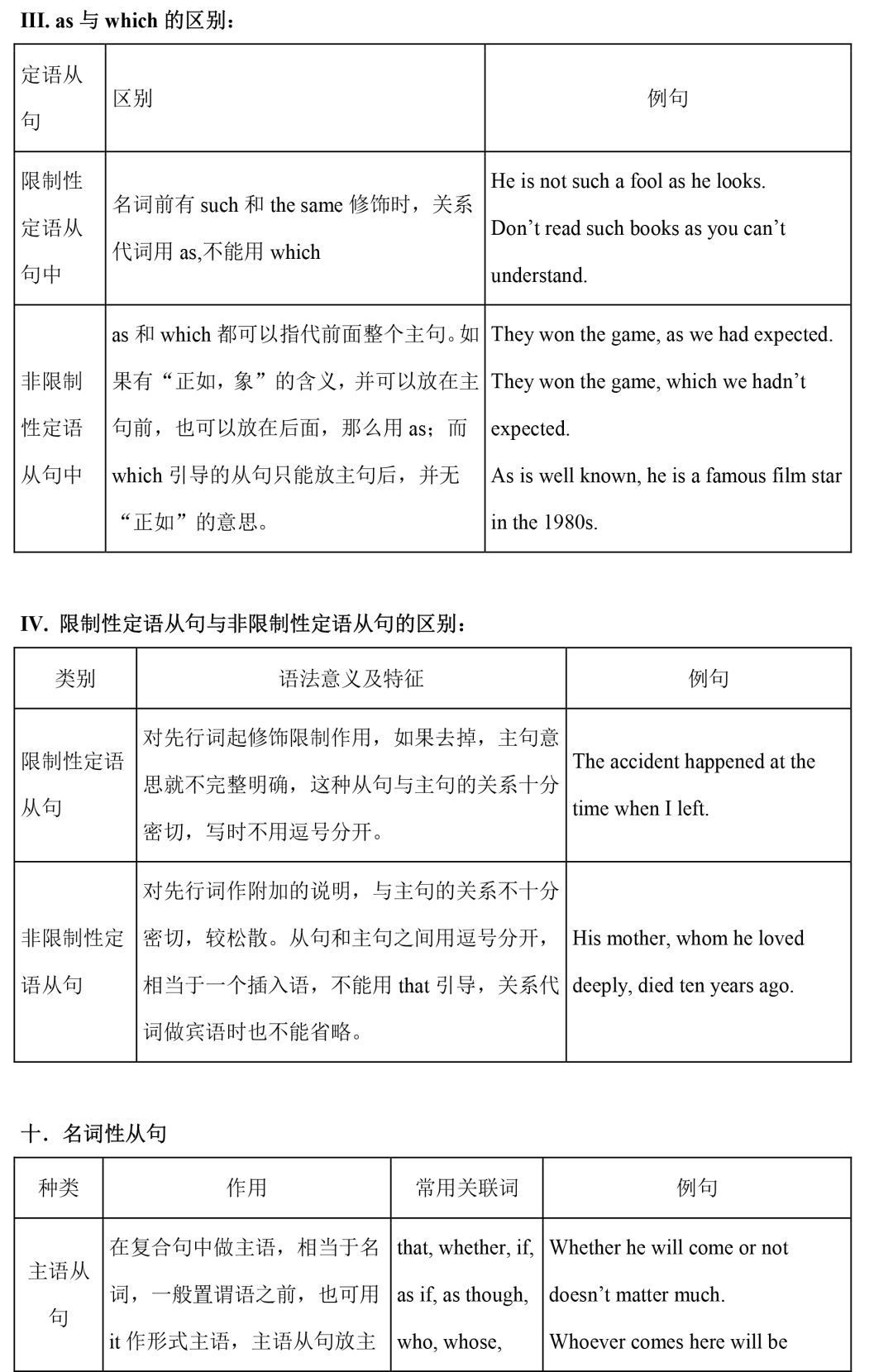 III. as 与 which 的区别：

| 定语从句 | 区别 | 例句 |
|---|---|---|
| 限制性定语从句中 | 名词前有 such 和 the same 修饰时，关系代词用 as,不能用 which | He is not such a fool as he looks. Don’t read such books as you can’t understand. |
| 非限制性定语从句中 | as 和 which 都可以指代前面整个主句。如果有“正如，象”的含义，并可以放在主句前，也可以放在后面，那么用 as；而 which 引导的从句只能放主句后，并无“正如”的意思。 | They won the game, as we had expected. They won the game, which we hadn’t expected. As is well known, he is a famous film star in the 1980s. |

IV. 限制性定语从句与非限制性定语从句的区别：

| 类别 | 语法意义及特征 | 例句 |
|---|---|---|
| 限制性定语从句 | 对先行词起修饰限制作用，如果去掉，主句意思就不完整明确，这种从句与主句的关系十分密切，写时不用逗号分开。 | The accident happened at the time when I left. |
| 非限制性定语从句 | 对先行词作附加的说明，与主句的关系不十分密切，较松散。从句和主句之间用逗号分开，相当于一个插入语，不能用 that 引导，关系代词做宾语时也不能省略。 | His mother, whom he loved deeply, died ten years ago. |

十．名词性从句

| 种类 | 作用 | 常用关联词 | 例句 |
|---|---|---|---|
| 主语从句 | 在复合句中做主语，相当于名词，一般置谓语之前，也可用 it 作形式主语，主语从句放主 | that, whether, if, as if, as though, who, whose, | Whether he will come or not doesn’t matter much. Whoever comes here will be |